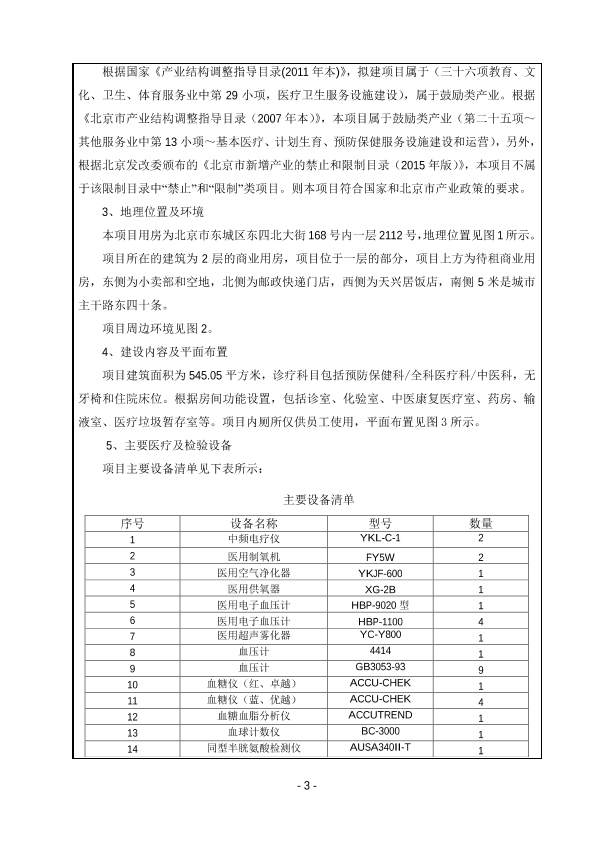 根据国家《产业结构调整指导目录(2011 年本)》，拟建项目属于（三十六项教育、文化、卫生、体育服务业中第 29 小项，医疗卫生服务设施建设），属于鼓励类产业。根据《北京市产业结构调整指导目录（2007 年本）》，本项目属于鼓励类产业（第二十五项～其他服务业中第 13 小项～基本医疗、计划生育、预防保健服务设施建设和运营），另外，根据北京发改委颁布的《北京市新增产业的禁止和限制目录（2015 年版）》，本项目不属于该限制目录中“禁止”和“限制”类项目。则本项目符合国家和北京市产业政策的要求。

3、地理位置及环境

本项目用房为北京市东城区东四北大街 168 号内一层 2112 号，地理位置见图 1 所示。

项目所在的建筑为 2 层的商业用房，项目位于一层的部分，项目上方为待租商业用房，东侧为小卖部和空地，北侧为邮政快递门店，西侧为天兴居饭店，南侧 5 米是城市主干路东四十条。

项目周边环境见图 2。

4、建设内容及平面布置

项目建筑面积为 545.05 平方米，诊疗科目包括预防保健科/全科医疗科/中医科，无牙椅和住院床位。根据房间功能设置，包括诊室、化验室、中医康复医疗室、药房、输液室、医疗垃圾暂存室等。项目内厕所仅供员工使用，平面布置见图 3 所示。

5、主要医疗及检验设备

项目主要设备清单见下表所示：

主要设备清单

| 序号 | 设备名称 | 型号 | 数量 |
|---|---|---|---|
| 1 | 中频电疗仪 | YKL-C-1 | 2 |
| 2 | 医用制氧机 | FY5W | 2 |
| 3 | 医用空气净化器 | YKJF-600 | 1 |
| 4 | 医用供氧器 | XG-2B | 1 |
| 5 | 医用电子血压计 | HBP-9020 型 | 1 |
| 6 | 医用电子血压计 | HBP-1100 | 4 |
| 7 | 医用超声雾化器 | YC-Y800 | 1 |
| 8 | 血压计 | 4414 | 1 |
| 9 | 血压计 | GB3053-93 | 9 |
| 10 | 血糖仪（红、卓越） | ACCU-CHEK | 1 |
| 11 | 血糖仪（蓝、优越） | ACCU-CHEK | 4 |
| 12 | 血糖血脂分析仪 | ACCUTREND | 1 |
| 13 | 血球计数仪 | BC-3000 | 1 |
| 14 | 同型半胱氨酸检测仪 | AUSA340II-T | 1 |

- 3 -